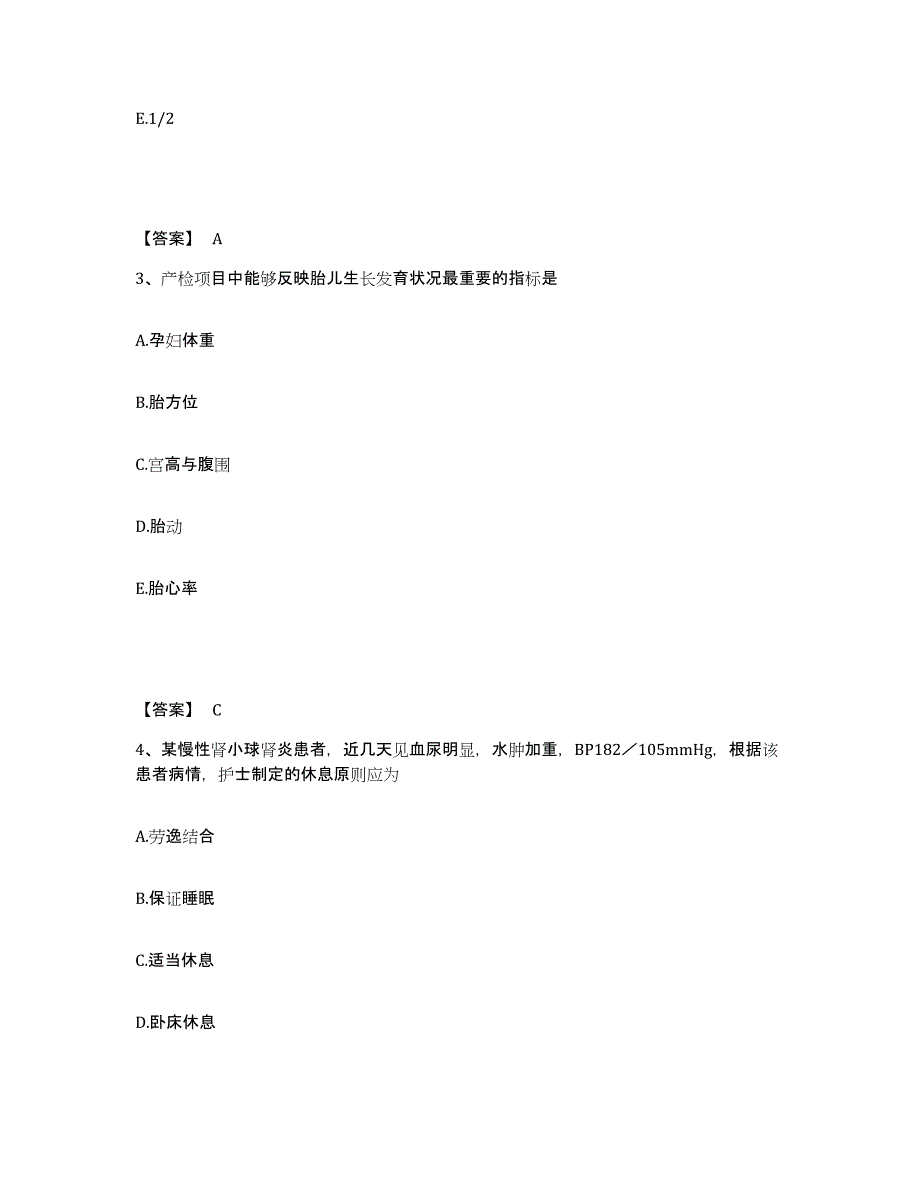 E.1/2

【答案】 A

3、产检项目中能够反映胎儿生长发育状况最重要的指标是

A.孕妇体重

B.胎方位

C.宫高与腹围

D.胎动

E.胎心率

【答案】 C

4、某慢性肾小球肾炎患者，近几天见血尿明显，水肿加重，BP182／105mmHg，根据该患者病情，护士制定的休息原则应为

A.劳逸结合

B.保证睡眠

C.适当休息

D.卧床休息